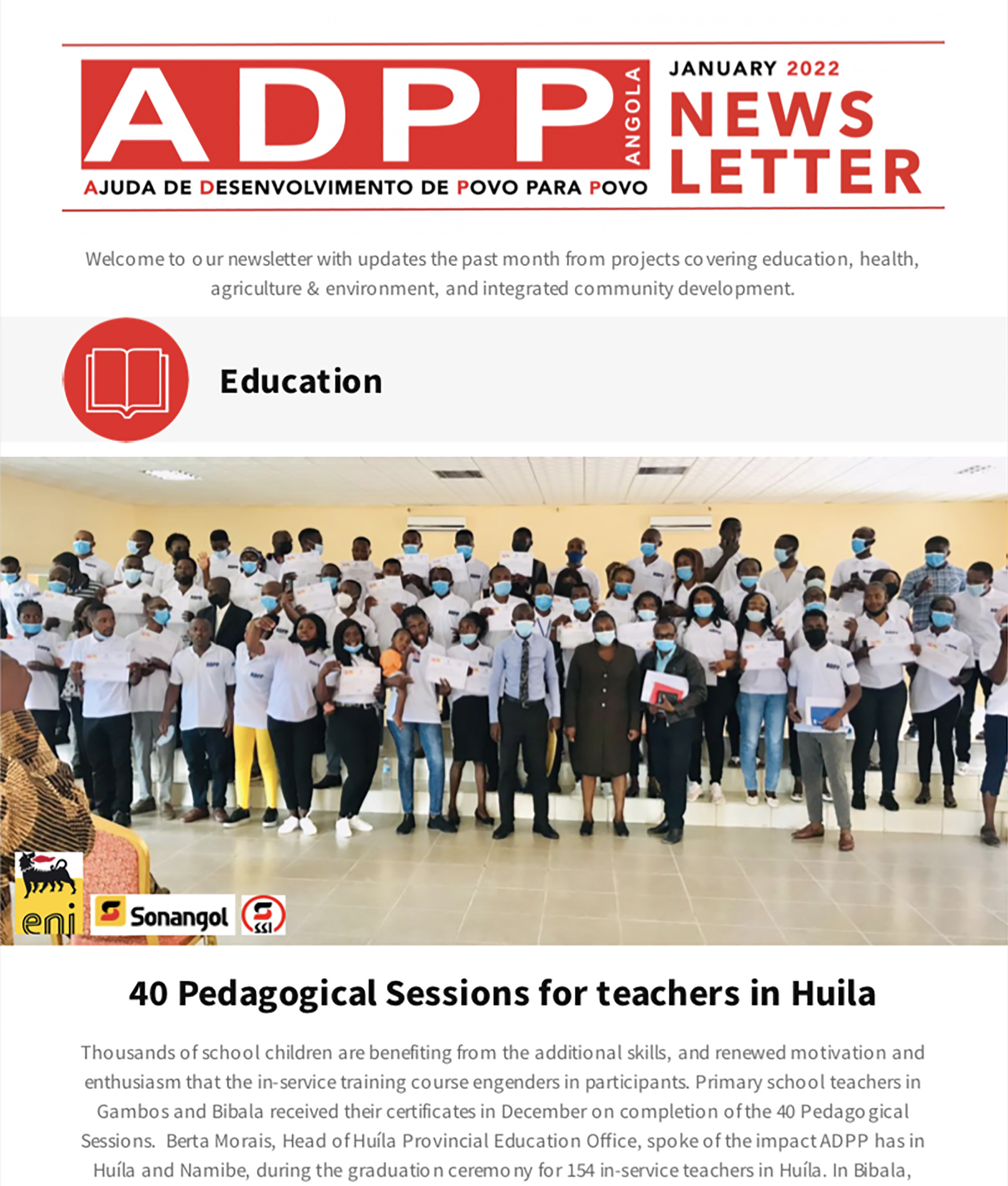 ADPP ANGOLA

AJUDA DE DESENVOLVIMENTO DE POVO PARA POVO

JANUARY 2022
NEWS LETTER

Welcome to our newsletter with updates the past month from projects covering education, health, agriculture & environment, and integrated community development.

Education

eni
Sonangol
SSI

40 Pedagogical Sessions for teachers in Huila

Thousands of school children are benefiting from the additional skills, and renewed motivation and enthusiasm that the in-service training course engenders in participants. Primary school teachers in Gambos and Bibala received their certificates in December on completion of the 40 Pedagogical Sessions. Berta Morais, Head of Huíla Provincial Education Office, spoke of the impact ADPP has in Huíla and Namibe, during the graduation ceremony for 154 in-service teachers in Huíla. In Bibala,